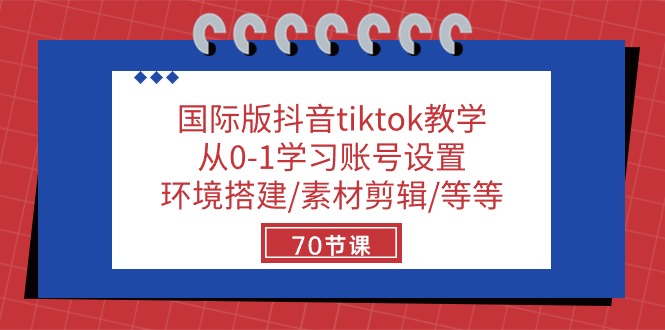 国际版抖音tiktok教学
从0-1学习账号设置
环境搭建/素材剪辑/等等

70节课